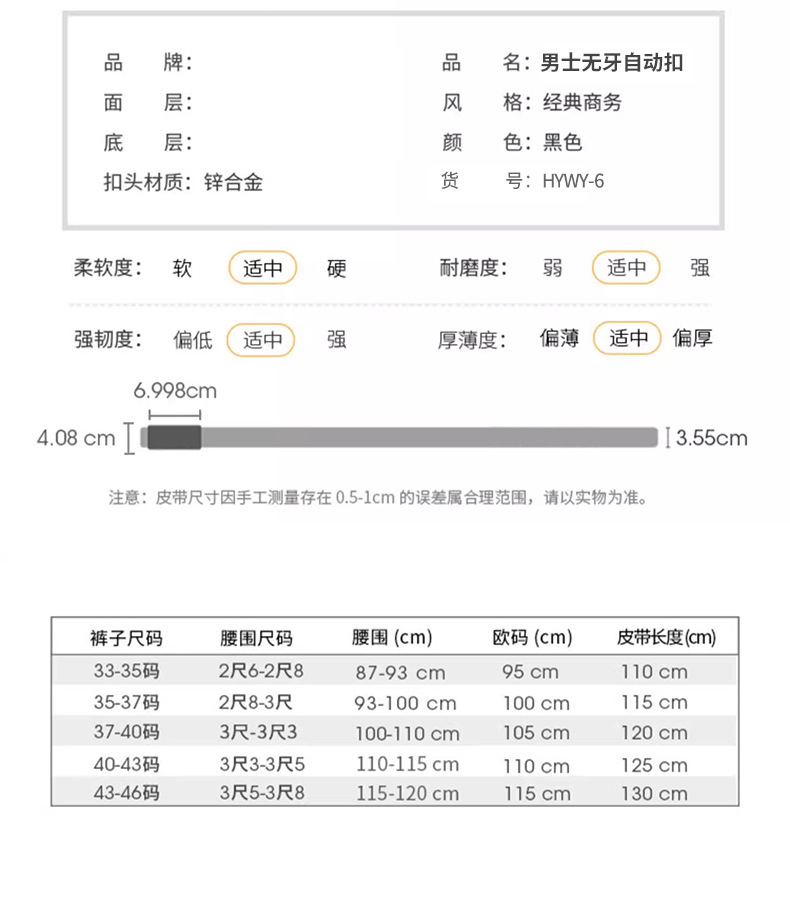 品　　牌：
面　　层：
底　　层：
扣头材质：锌合金

品　　名：男士无牙自动扣
风　　格：经典商务
颜　　色：黑色
货　　号：HYWY-6

柔软度：　软　适中　硬
耐磨度：　弱　适中　强

强韧度：　偏低　适中　强
厚薄度：　偏薄　适中　偏厚

6.998cm
4.08 cm
3.55cm

注意：皮带尺寸因手工测量存在 0.5-1cm 的误差属合理范围，请以实物为准。

| 裤子尺码 | 腰围尺码 | 腰围 (cm) | 欧码 (cm) | 皮带长度(cm) |
|---|---|---|---|---|
| 33-35码 | 2尺6-2尺8 | 87-93 cm | 95 cm | 110 cm |
| 35-37码 | 2尺8-3尺 | 93-100 cm | 100 cm | 115 cm |
| 37-40码 | 3尺-3尺3 | 100-110 cm | 105 cm | 120 cm |
| 40-43码 | 3尺3-3尺5 | 110-115 cm | 110 cm | 125 cm |
| 43-46码 | 3尺5-3尺8 | 115-120 cm | 115 cm | 130 cm |